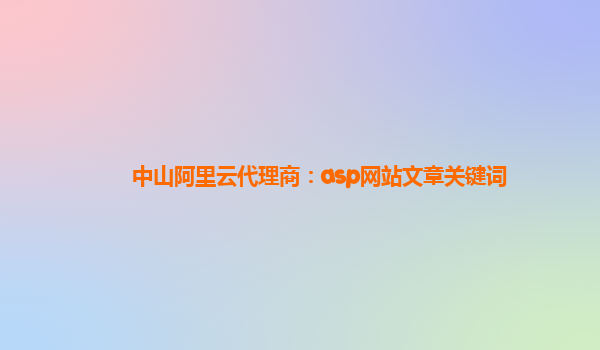 中山阿里云代理商：asp网站文章关键词